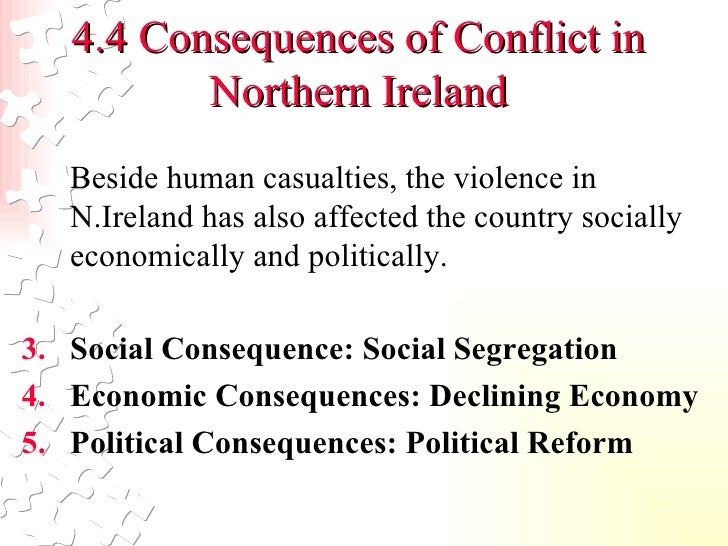 4.4 Consequences of Conflict in Northern Ireland

Beside human casualties, the violence in N.Ireland has also affected the country socially economically and politically.

3. Social Consequence: Social Segregation
4. Economic Consequences: Declining Economy
5. Political Consequences: Political Reform